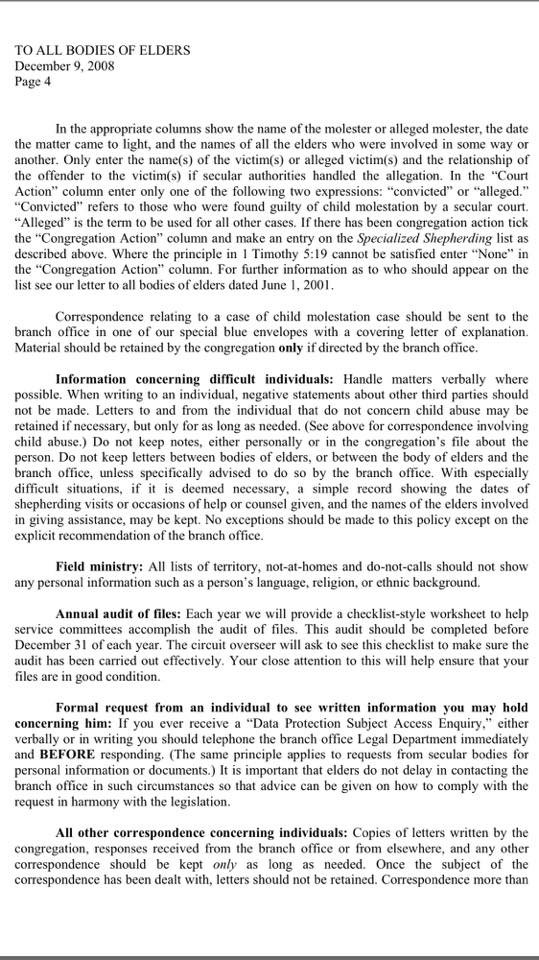 TO ALL BODIES OF ELDERS
December 9, 2008
Page 4

In the appropriate columns show the name of the molester or alleged molester, the date the matter came to light, and the names of all the elders who were involved in some way or another. Only enter the name(s) of the victim(s) or alleged victim(s) and the relationship of the offender to the victim(s) if secular authorities handled the allegation. In the "Court Action" column enter only one of the following two expressions: "convicted" or "alleged." "Convicted" refers to those who were found guilty of child molestation by a secular court. "Alleged" is the term to be used for all other cases. If there has been congregation action tick the "Congregation Action" column and make an entry on the Specialized Shepherding list as described above. Where the principle in 1 Timothy 5:19 cannot be satisfied enter "None" in the "Congregation Action" column. For further information as to who should appear on the list see our letter to all bodies of elders dated June 1, 2001.

Correspondence relating to a case of child molestation case should be sent to the branch office in one of our special blue envelopes with a covering letter of explanation. Material should be retained by the congregation only if directed by the branch office.

Information concerning difficult individuals: Handle matters verbally where possible. When writing to an individual, negative statements about other third parties should not be made. Letters to and from the individual that do not concern child abuse may be retained if necessary, but only for as long as needed. (See above for correspondence involving child abuse.) Do not keep notes, either personally or in the congregation's file about the person. Do not keep letters between bodies of elders, or between the body of elders and the branch office, unless specifically advised to do so by the branch office. With especially difficult situations, if it is deemed necessary, a simple record showing the dates of shepherding visits or occasions of help or counsel given, and the names of the elders involved in giving assistance, may be kept. No exceptions should be made to this policy except on the explicit recommendation of the branch office.

Field ministry: All lists of territory, not-at-homes and do-not-calls should not show any personal information such as a person's language, religion, or ethnic background.

Annual audit of files: Each year we will provide a checklist-style worksheet to help service committees accomplish the audit of files. This audit should be completed before December 31 of each year. The circuit overseer will ask to see this checklist to make sure the audit has been carried out effectively. Your close attention to this will help ensure that your files are in good condition.

Formal request from an individual to see written information you may hold concerning him: If you ever receive a "Data Protection Subject Access Enquiry," either verbally or in writing you should telephone the branch office Legal Department immediately and BEFORE responding. (The same principle applies to requests from secular bodies for personal information or documents.) It is important that elders do not delay in contacting the branch office in such circumstances so that advice can be given on how to comply with the request in harmony with the legislation.

All other correspondence concerning individuals: Copies of letters written by the congregation, responses received from the branch office or from elsewhere, and any other correspondence should be kept only as long as needed. Once the subject of the correspondence has been dealt with, letters should not be retained. Correspondence more than